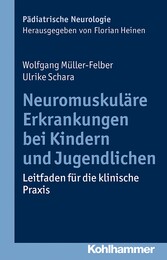 Pädiatrische Neurologie
Herausgegeben von Florian Heinen

Wolfgang Müller-Felber
Ulrike Schara

Neuromuskuläre Erkrankungen bei Kindern und Jugendlichen

Leitfaden für die klinische Praxis

Kohlhammer